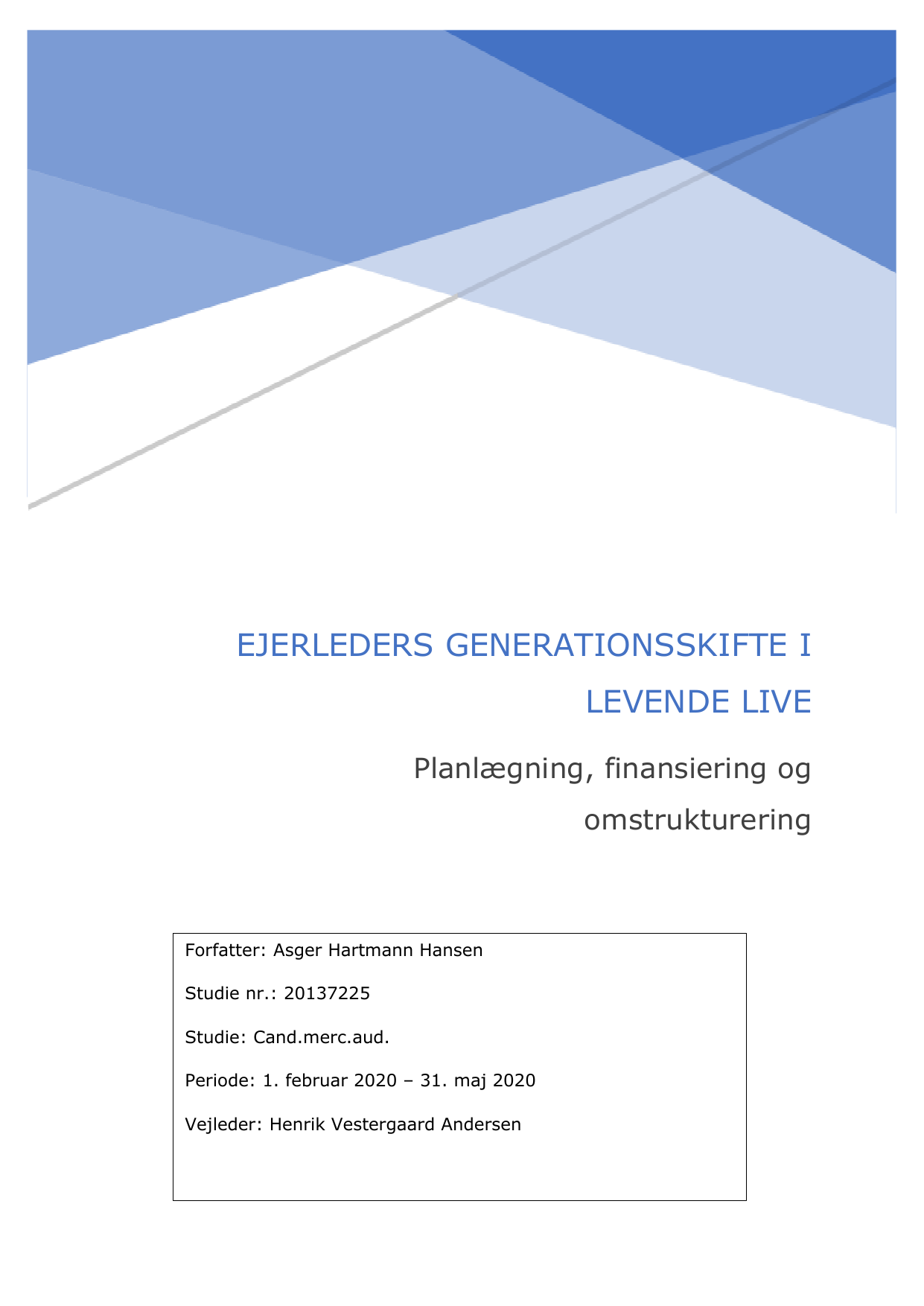 EJERLEDERS GENERATIONSSKIFTE I LEVENDE LIVE

Planlægning, finansiering og omstrukturering

Forfatter: Asger Hartmann Hansen

Studie nr.: 20137225

Studie: Cand.merc.aud.

Periode: 1. februar 2020 – 31. maj 2020

Vejleder: Henrik Vestergaard Andersen